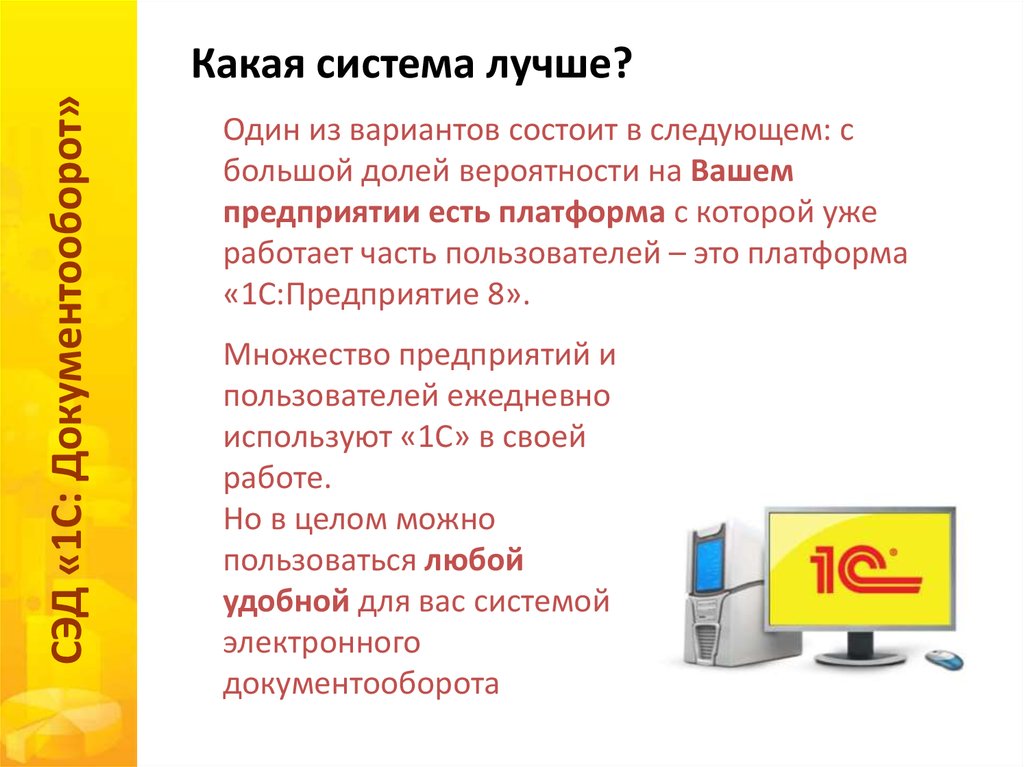 СЭД «1С: Документооборот»

Какая система лучше?

Один из вариантов состоит в следующем: с большой долей вероятности на Вашем предприятии есть платформа с которой уже работает часть пользователей – это платформа «1С:Предприятие 8».

Множество предприятий и пользователей ежедневно используют «1С» в своей работе.
Но в целом можно пользоваться любой удобной для вас системой электронного документооборота

1С